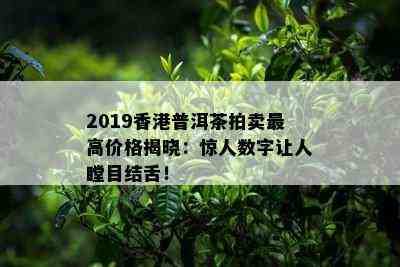 2019香港普洱茶拍卖最高价格揭晓：惊人数字让人瞠目结舌！